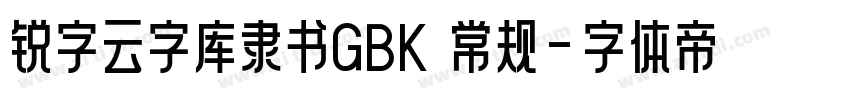 锐字云字库隶书GBK 常规-字体帝